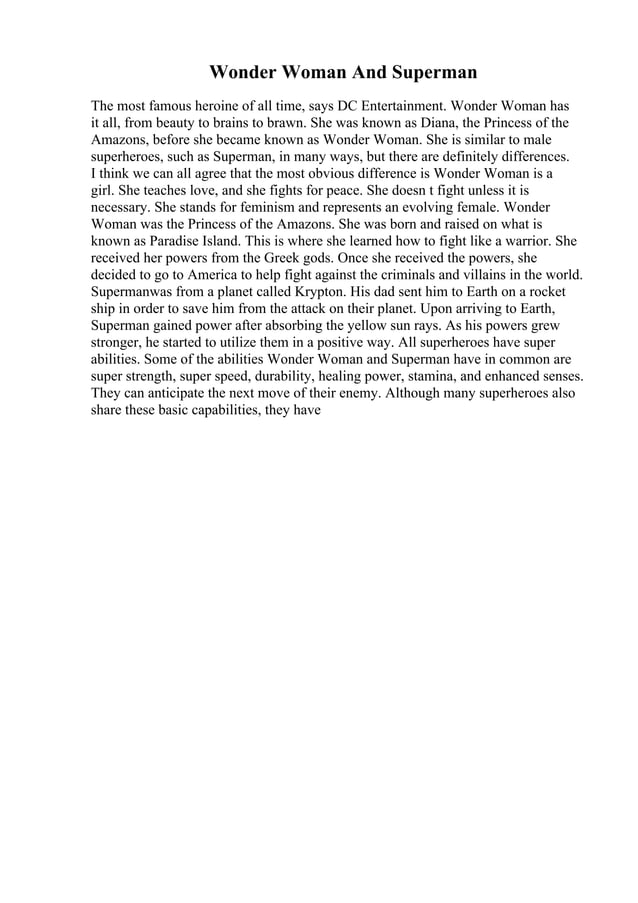 Wonder Woman And Superman

The most famous heroine of all time, says DC Entertainment. Wonder Woman has it all, from beauty to brains to brawn. She was known as Diana, the Princess of the Amazons, before she became known as Wonder Woman. She is similar to male superheroes, such as Superman, in many ways, but there are definitely differences. I think we can all agree that the most obvious difference is Wonder Woman is a girl. She teaches love, and she fights for peace. She doesn t fight unless it is necessary. She stands for feminism and represents an evolving female. Wonder Woman was the Princess of the Amazons. She was born and raised on what is known as Paradise Island. This is where she learned how to fight like a warrior. She received her powers from the Greek gods. Once she received the powers, she decided to go to America to help fight against the criminals and villains in the world. Supermanwas from a planet called Krypton. His dad sent him to Earth on a rocket ship in order to save him from the attack on their planet. Upon arriving to Earth, Superman gained power after absorbing the yellow sun rays. As his powers grew stronger, he started to utilize them in a positive way. All superheroes have super abilities. Some of the abilities Wonder Woman and Superman have in common are super strength, super speed, durability, healing power, stamina, and enhanced senses. They can anticipate the next move of their enemy. Although many superheroes also share these basic capabilities, they have